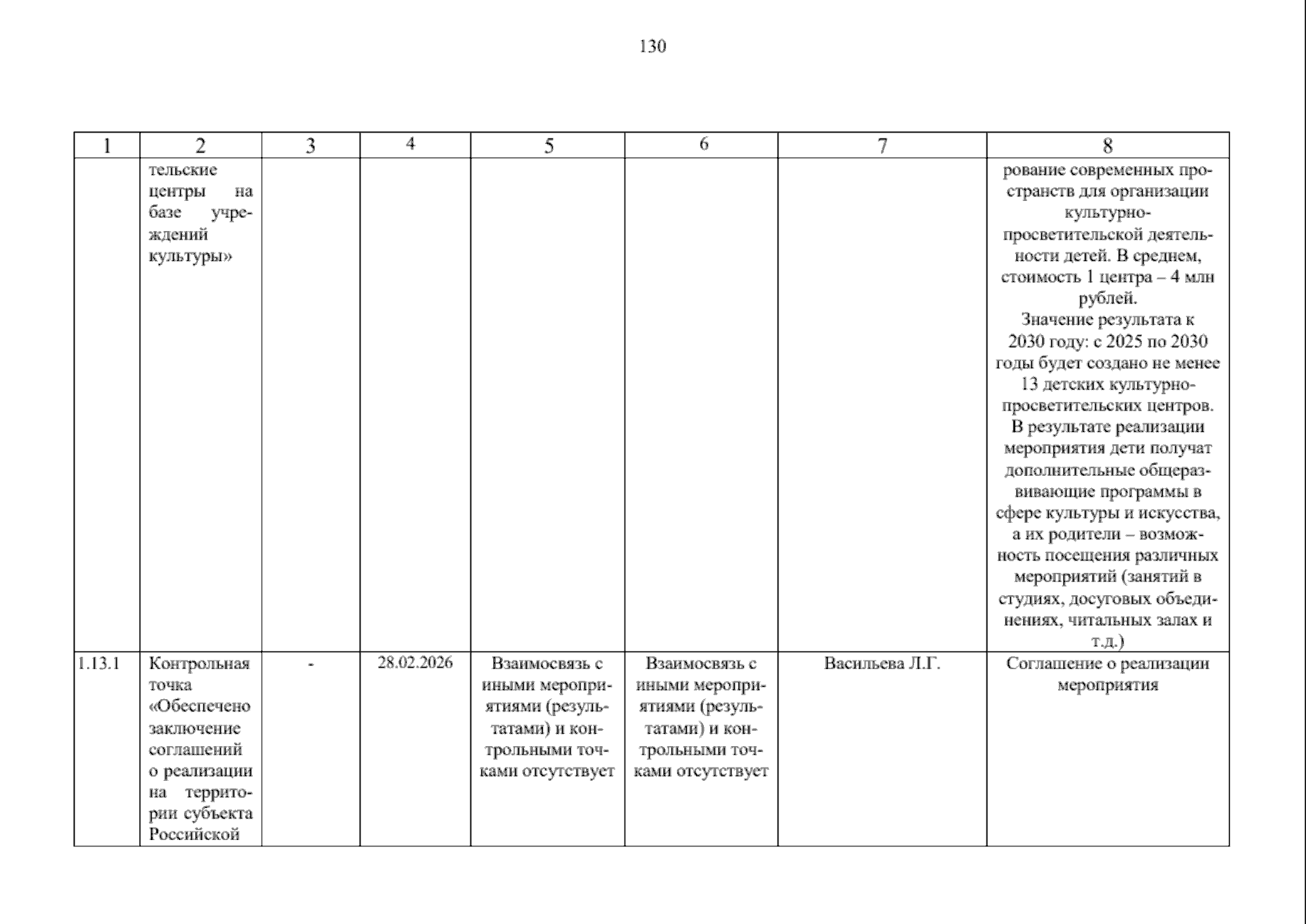 130

| 1 | 2 | 3 | 4 | 5 | 6 | 7 | 8 |
|---|---|---|---|---|---|---|---|
|  | тельские центры на базе учреждений культуры» |  |  |  |  |  | рование современных пространств для организации культурно-просветительской деятельности детей. В среднем, стоимость 1 центра – 4 млн рублей. Значение результата к 2030 году: с 2025 по 2030 годы будет создано не менее 13 детских культурно-просветительских центров. В результате реализации мероприятия дети получат дополнительные общеразвивающие программы в сфере культуры и искусства, а их родители – возможность посещения различных мероприятий (занятий в студиях, досуговых объединениях, читальных залах и т.д.) |
| 1.13.1 | Контрольная точка «Обеспечено заключение соглашений о реализации на территории субъекта Российской | - | 28.02.2026 | Взаимосвязь с иными мероприятиями (результатами) и контрольными точками отсутствует | Взаимосвязь с иными мероприятиями (результатами) и контрольными точками отсутствует | Васильева Л.Г. | Соглашение о реализации мероприятия |